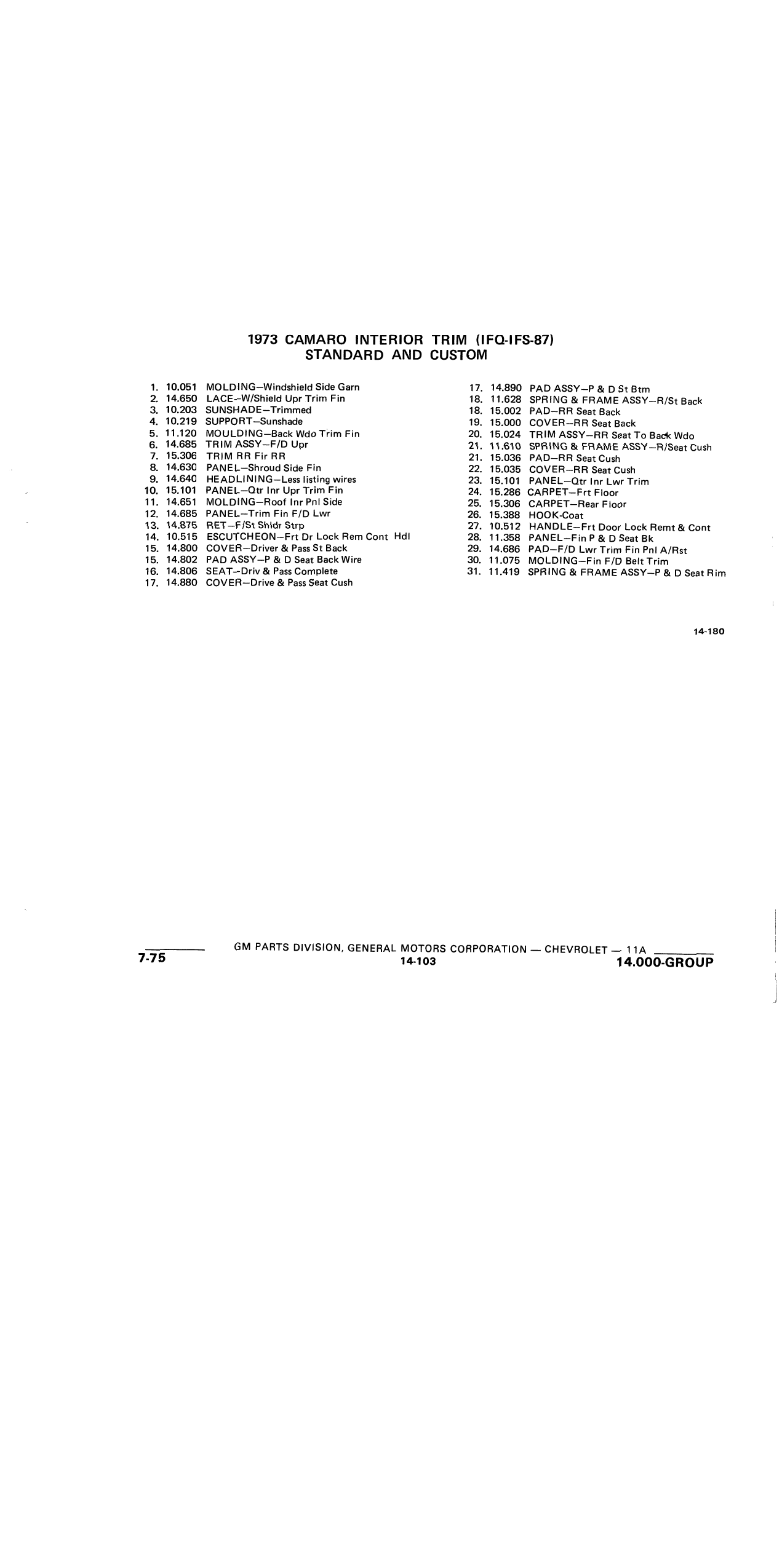 1973 CAMARO INTERIOR TRIM (IFQ-IFS-87)
STANDARD AND CUSTOM

1. 10.051 MOLDING–Windshield Side Garn
2. 14.650 LACE–W/Shield Upr Trim Fin
3. 10.203 SUNSHADE–Trimmed
4. 10.219 SUPPORT–Sunshade
5. 11.120 MOULDING–Back Wdo Trim Fin
6. 14.685 TRIM ASSY–F/D Upr
7. 15.306 TRIM RR Flr RR
8. 14.630 PANEL–Shroud Side Fin
9. 14.640 HEADLINING–Less listing wires
10. 15.101 PANEL–Qtr Inr Upr Trim Fin
11. 14.651 MOLDING–Roof Inr Pnl Side
12. 14.685 PANEL–Trim Fin F/D Lwr
13. 14.875 RET–F/St Shldr Strp
14. 10.515 ESCUTCHEON–Frt Dr Lock Rem Cont Hdl
15. 14.800 COVER–Driver & Pass St Back
15. 14.802 PAD ASSY–P & D Seat Back Wire
16. 14.806 SEAT–Driv & Pass Complete
17. 14.880 COVER–Drive & Pass Seat Cush

17. 14.890 PAD ASSY–P & D St Btm
18. 11.628 SPRING & FRAME ASSY–R/St Back
18. 15.002 PAD–RR Seat Back
19. 15.000 COVER–RR Seat Back
20. 15.024 TRIM ASSY–RR Seat To Back Wdo
21. 11.610 SPRING & FRAME ASSY–R/Seat Cush
21. 15.036 PAD–RR Seat Cush
22. 15.035 COVER–RR Seat Cush
23. 15.101 PANEL–Qtr Inr Lwr Trim
24. 15.286 CARPET–Frt Floor
25. 15.306 CARPET–Rear Floor
26. 15.388 HOOK-Coat
27. 10.512 HANDLE–Frt Door Lock Remt & Cont
28. 11.358 PANEL–Fin P & D Seat Bk
29. 14.686 PAD–F/D Lwr Trim Fin Pnl A/Rst
30. 11.075 MOLDING–Fin F/D Belt Trim
31. 11.419 SPRING & FRAME ASSY–P & D Seat Rim

14-180

7-75 GM PARTS DIVISION, GENERAL MOTORS CORPORATION — CHEVROLET — 11A
14-103
14.000-GROUP